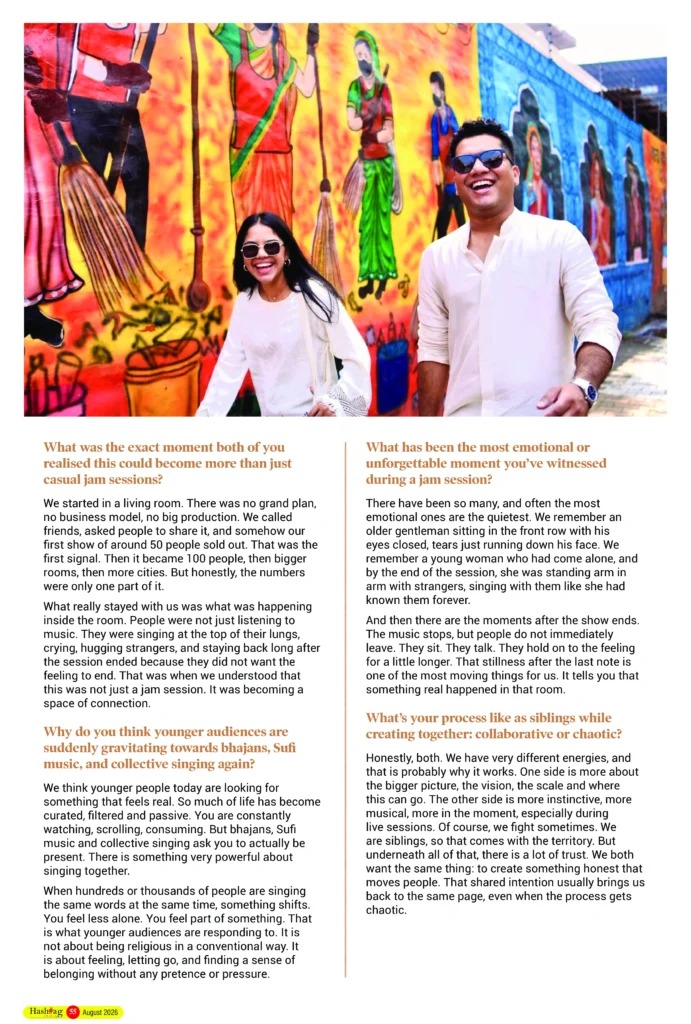 What was the exact moment both of you realised this could become more than just casual jam sessions?

We started in a living room. There was no grand plan, no business model, no big production. We called friends, asked people to share it, and somehow our first show of around 50 people sold out. That was the first signal. Then it became 100 people, then bigger rooms, then more cities. But honestly, the numbers were only one part of it.

What really stayed with us was what was happening inside the room. People were not just listening to music. They were singing at the top of their lungs, crying, hugging strangers, and staying back long after the session ended because they did not want the feeling to end. That was when we understood that this was not just a jam session. It was becoming a space of connection.

Why do you think younger audiences are suddenly gravitating towards bhajans, Sufi music, and collective singing again?

We think younger people today are looking for something that feels real. So much of life has become curated, filtered and passive. You are constantly watching, scrolling, consuming. But bhajans, Sufi music and collective singing ask you to actually be present. There is something very powerful about singing together.

When hundreds or thousands of people are singing the same words at the same time, something shifts. You feel less alone. You feel part of something. That is what younger audiences are responding to. It is not about being religious in a conventional way. It is about feeling, letting go, and finding a sense of belonging without any pretence or pressure.

What has been the most emotional or unforgettable moment you've witnessed during a jam session?

There have been so many, and often the most emotional ones are the quietest. We remember an older gentleman sitting in the front row with his eyes closed, tears just running down his face. We remember a young woman who had come alone, and by the end of the session, she was standing arm in arm with strangers, singing with them like she had known them forever.

And then there are the moments after the show ends. The music stops, but people do not immediately leave. They sit. They talk. They hold on to the feeling for a little longer. That stillness after the last note is one of the most moving things for us. It tells you that something real happened in that room.

What's your process like as siblings while creating together: collaborative or chaotic?

Honestly, both. We have very different energies, and that is probably why it works. One side is more about the bigger picture, the vision, the scale and where this can go. The other side is more instinctive, more musical, more in the moment, especially during live sessions. Of course, we fight sometimes. We are siblings, so that comes with the territory. But underneath all of that, there is a lot of trust. We both want the same thing: to create something honest that moves people. That shared intention usually brings us back to the same page, even when the process gets chaotic.

Hashtag 55 August 2026